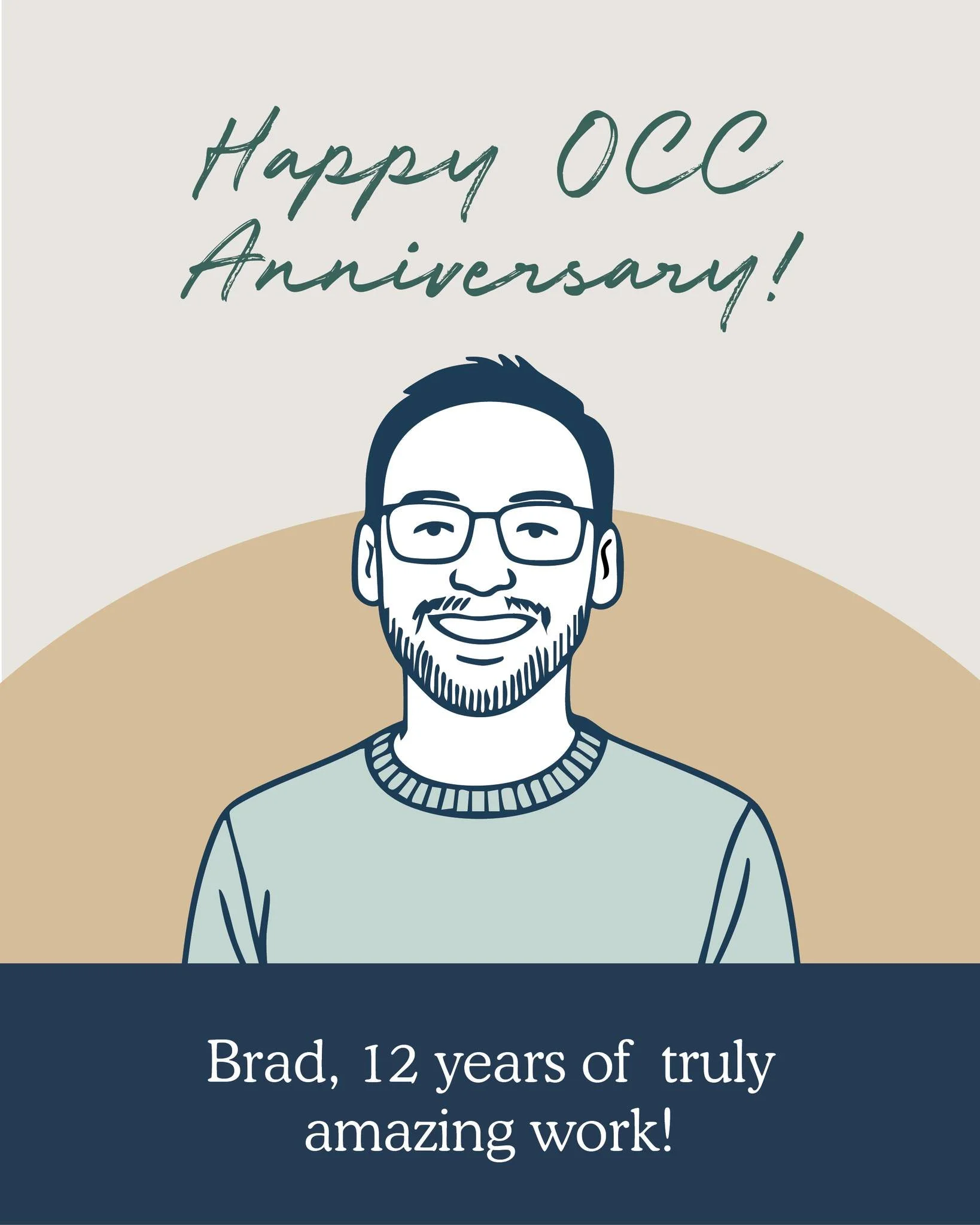 Happy OCC Anniversary!

Brad, 12 years of truly amazing work!